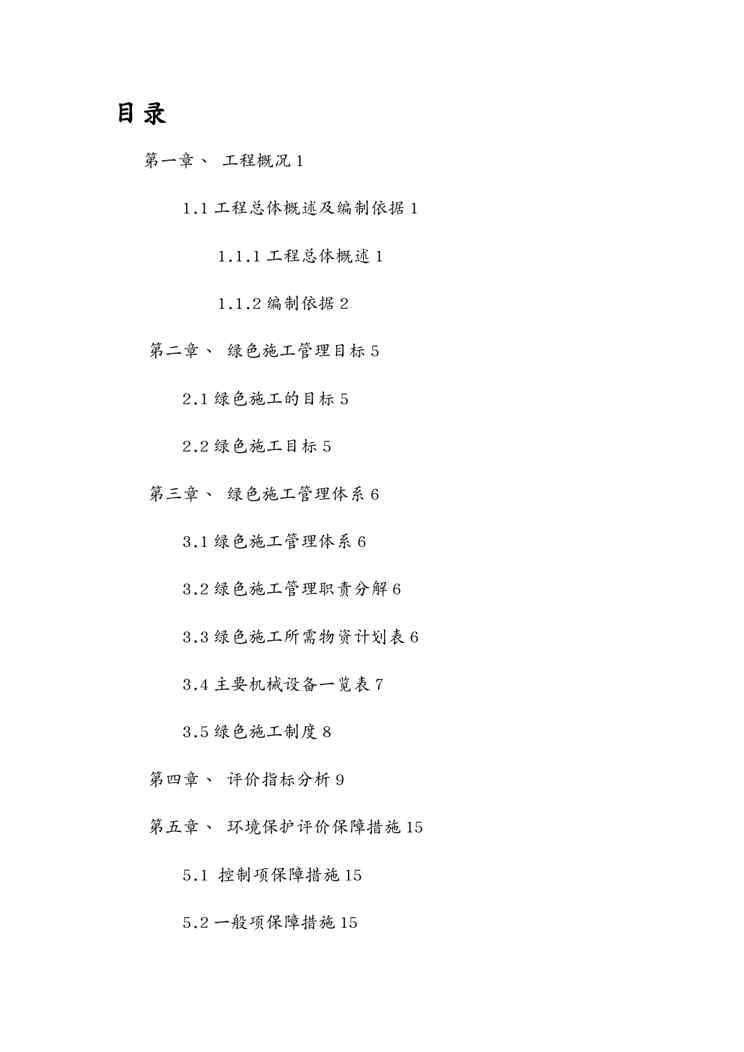 目录

第一章、 工程概况 1

1.1 工程总体概述及编制依据 1

1.1.1 工程总体概述 1

1.1.2 编制依据 2

第二章、 绿色施工管理目标 5

2.1 绿色施工的目标 5

2.2 绿色施工目标 5

第三章、 绿色施工管理体系 6

3.1 绿色施工管理体系 6

3.2 绿色施工管理职责分解 6

3.3 绿色施工所需物资计划表 6

3.4 主要机械设备一览表 7

3.5 绿色施工制度 8

第四章、 评价指标分析 9

第五章、 环境保护评价保障措施 15

5.1 控制项保障措施 15

5.2 一般项保障措施 15